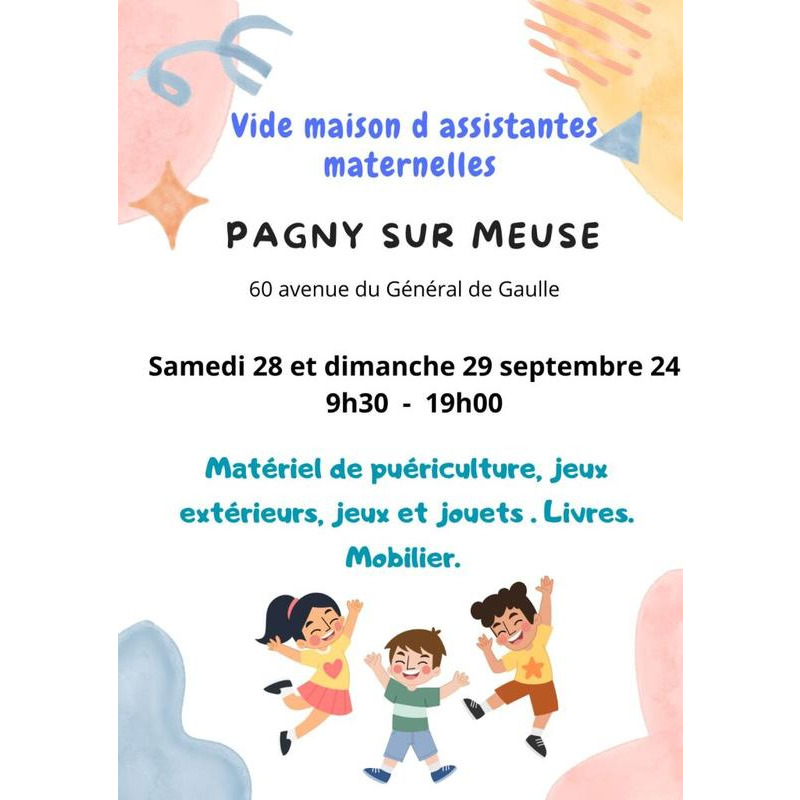 Vide maison d assistantes maternelles

PAGNY SUR MEUSE

60 avenue du Général de Gaulle

Samedi 28 et dimanche 29 septembre 24
9h30 - 19h00

Matériel de puériculture, jeux extérieurs, jeux et jouets . Livres. Mobilier.